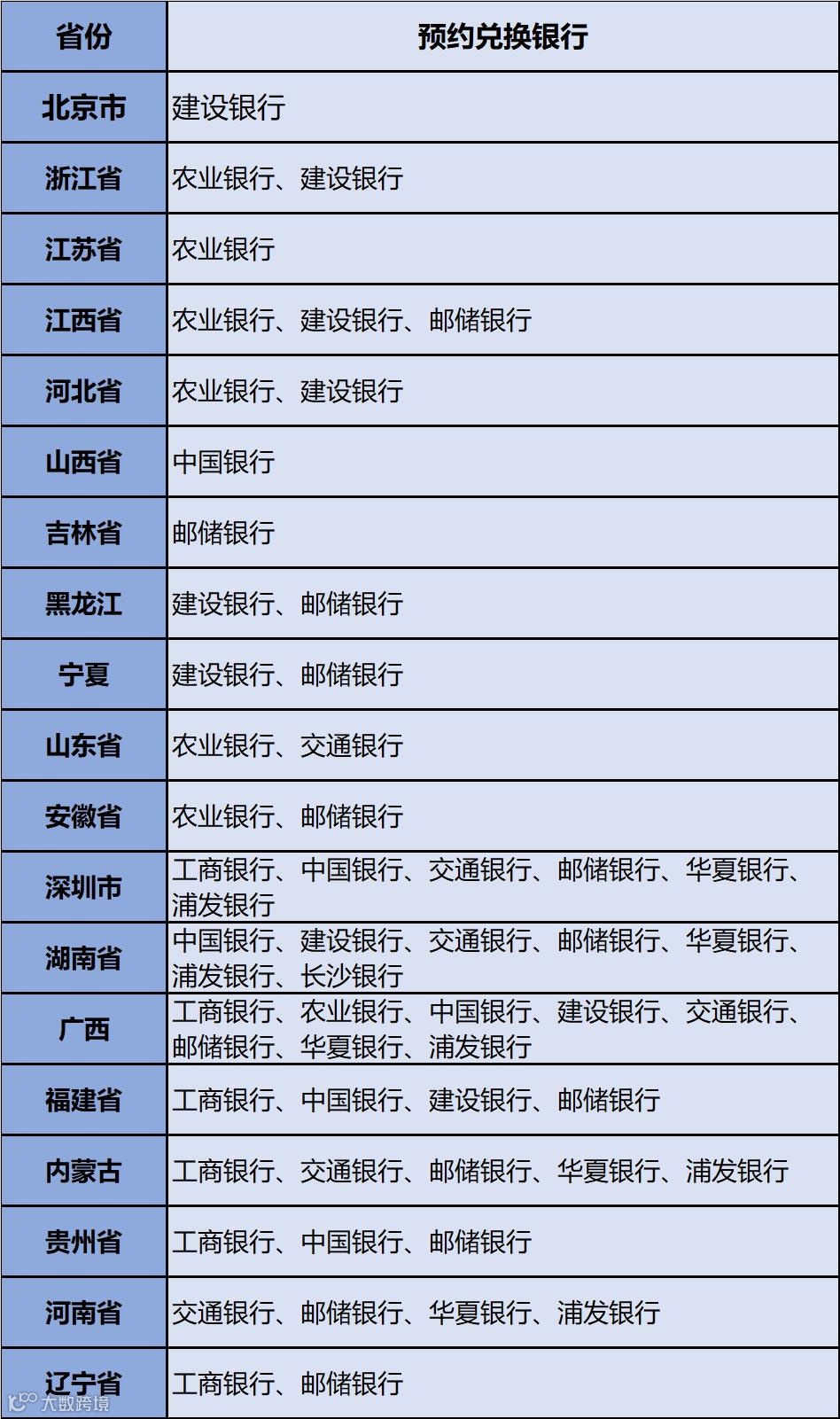 | 省份 | 预约兑换银行 |
|---|---|
| 北京市 | 建设银行 |
| 浙江省 | 农业银行、建设银行 |
| 江苏省 | 农业银行 |
| 江西省 | 农业银行、建设银行、邮储银行 |
| 河北省 | 农业银行、建设银行 |
| 山西省 | 中国银行 |
| 吉林省 | 邮储银行 |
| 黑龙江 | 建设银行、邮储银行 |
| 宁夏 | 建设银行、邮储银行 |
| 山东省 | 农业银行、交通银行 |
| 安徽省 | 农业银行、邮储银行 |
| 深圳市 | 工商银行、中国银行、交通银行、邮储银行、华夏银行、浦发银行 |
| 湖南省 | 中国银行、建设银行、交通银行、邮储银行、华夏银行、浦发银行、长沙银行 |
| 广西 | 工商银行、农业银行、中国银行、建设银行、交通银行、邮储银行、华夏银行、浦发银行 |
| 福建省 | 工商银行、中国银行、建设银行、邮储银行 |
| 内蒙古 | 工商银行、交通银行、邮储银行、华夏银行、浦发银行 |
| 贵州省 | 工商银行、中国银行、邮储银行 |
| 河南省 | 交通银行、邮储银行、华夏银行、浦发银行 |
| 辽宁省 | 工商银行、邮储银行 |

大数跨境